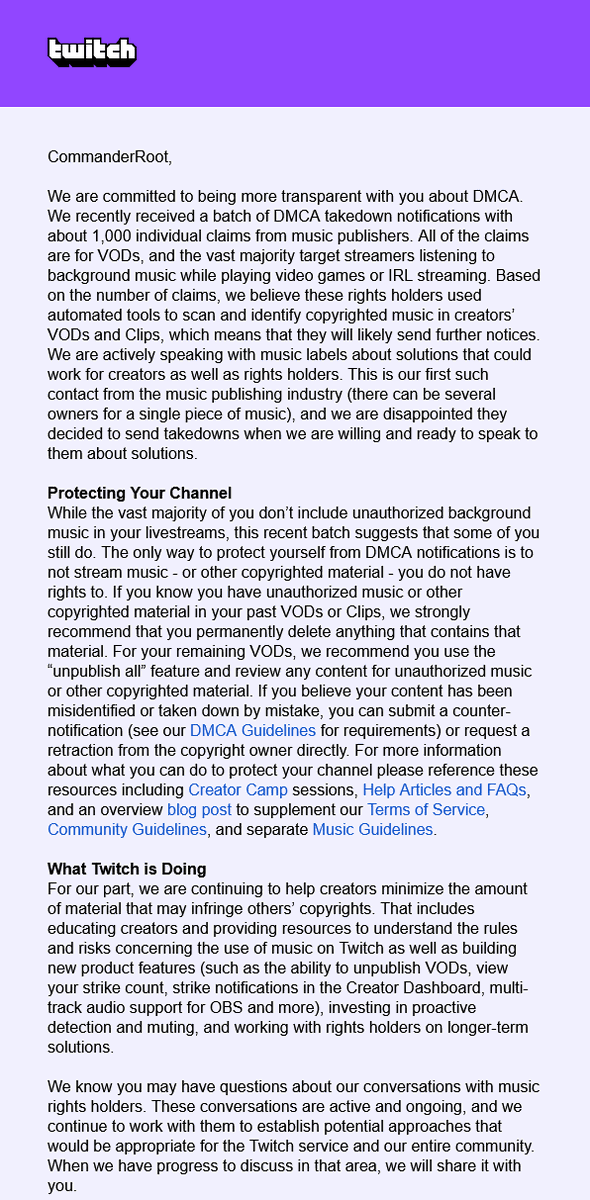 twitch

CommanderRoot,

We are committed to being more transparent with you about DMCA. We recently received a batch of DMCA takedown notifications with about 1,000 individual claims from music publishers. All of the claims are for VODs, and the vast majority target streamers listening to background music while playing video games or IRL streaming. Based on the number of claims, we believe these rights holders used automated tools to scan and identify copyrighted music in creators' VODs and Clips, which means that they will likely send further notices. We are actively speaking with music labels about solutions that could work for creators as well as rights holders. This is our first such contact from the music publishing industry (there can be several owners for a single piece of music), and we are disappointed they decided to send takedowns when we are willing and ready to speak to them about solutions.

Protecting Your Channel
While the vast majority of you don't include unauthorized background music in your livestreams, this recent batch suggests that some of you still do. The only way to protect yourself from DMCA notifications is to not stream music - or other copyrighted material - you do not have rights to. If you know you have unauthorized music or other copyrighted material in your past VODs or Clips, we strongly recommend that you permanently delete anything that contains that material. For your remaining VODs, we recommend you use the "unpublish all" feature and review any content for unauthorized music or other copyrighted material. If you believe your content has been misidentified or taken down by mistake, you can submit a counter-notification (see our DMCA Guidelines for requirements) or request a retraction from the copyright owner directly. For more information about what you can do to protect your channel please reference these resources including Creator Camp sessions, Help Articles and FAQs, and an overview blog post to supplement our Terms of Service, Community Guidelines, and separate Music Guidelines.

What Twitch is Doing
For our part, we are continuing to help creators minimize the amount of material that may infringe others' copyrights. That includes educating creators and providing resources to understand the rules and risks concerning the use of music on Twitch as well as building new product features (such as the ability to unpublish VODs, view your strike count, strike notifications in the Creator Dashboard, multi-track audio support for OBS and more), investing in proactive detection and muting, and working with rights holders on longer-term solutions.

We know you may have questions about our conversations with music rights holders. These conversations are active and ongoing, and we continue to work with them to establish potential approaches that would be appropriate for the Twitch service and our entire community. When we have progress to discuss in that area, we will share it with you.